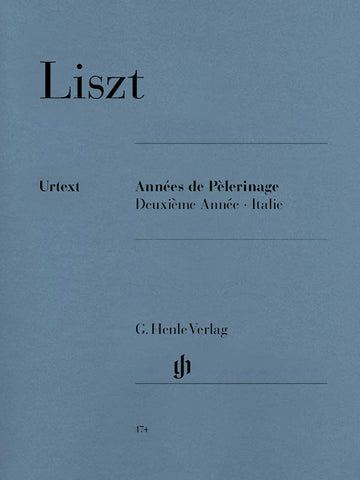 Liszt

Urtext

Années de Pèlerinage
Deuxième Année · Italie

G. Henle Verlag

gh

174